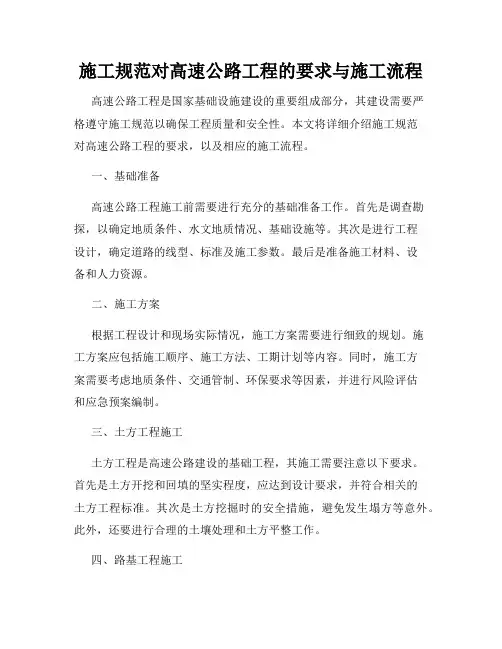 施工规范对高速公路工程的要求与施工流程

高速公路工程是国家基础设施建设的重要组成部分，其建设需要严格遵守施工规范以确保工程质量和安全性。本文将详细介绍施工规范对高速公路工程的要求，以及相应的施工流程。

一、基础准备

高速公路工程施工前需要进行充分的基础准备工作。首先是调查勘探，以确定地质条件、水文地质情况、基础设施等。其次是进行工程设计，确定道路的线型、标准及施工参数。最后是准备施工材料、设备和人力资源。

二、施工方案

根据工程设计和现场实际情况，施工方案需要进行细致的规划。施工方案应包括施工顺序、施工方法、工期计划等内容。同时，施工方案需要考虑地质条件、交通管制、环保要求等因素，并进行风险评估和应急预案编制。

三、土方工程施工

土方工程是高速公路建设的基础工程，其施工需要注意以下要求。首先是土方开挖和回填的坚实程度，应达到设计要求，并符合相关的土方工程标准。其次是土方挖掘时的安全措施，避免发生塌方等意外。此外，还要进行合理的土壤处理和土方平整工作。

四、路基工程施工